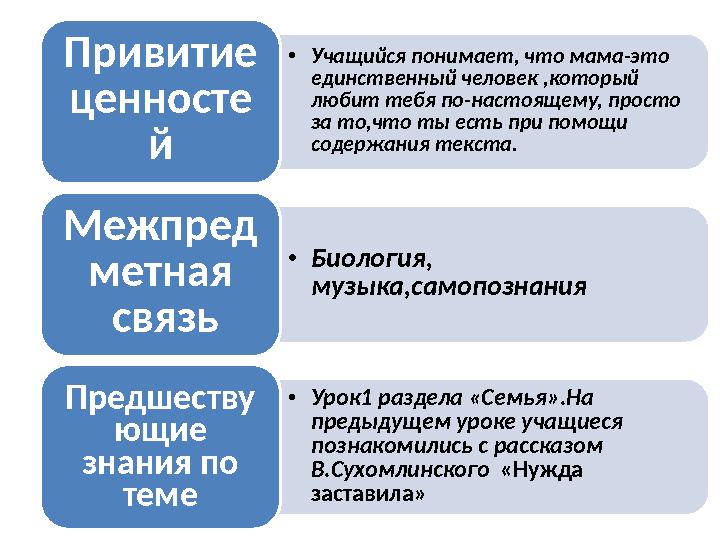 Привитие ценностей

• Учащийся понимает, что мама-это единственный человек ,который любит тебя по-настоящему, просто за то,что ты есть при помощи содержания текста.

Межпредметная связь

• Биология, музыка,самопознания

Предшествующие знания по теме

• Урок1 раздела «Семья».На предыдущем уроке учащиеся познакомились с рассказом В.Сухомлинского «Нужда заставила»